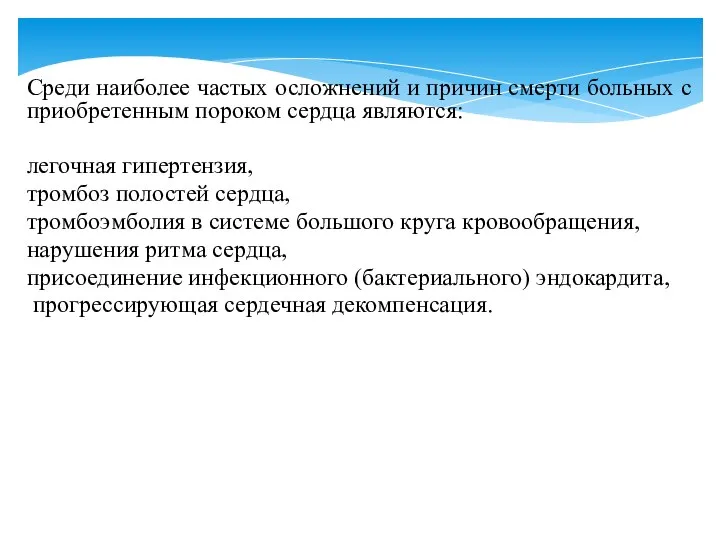 Среди наиболее частых осложнений и причин смерти больных с приобретенным пороком сердца являются:

легочная гипертензия,
тромбоз полостей сердца,
тромбоэмболия в системе большого круга кровообращения,
нарушения ритма сердца,
присоединение инфекционного (бактериального) эндокардита,
прогрессирующая сердечная декомпенсация.